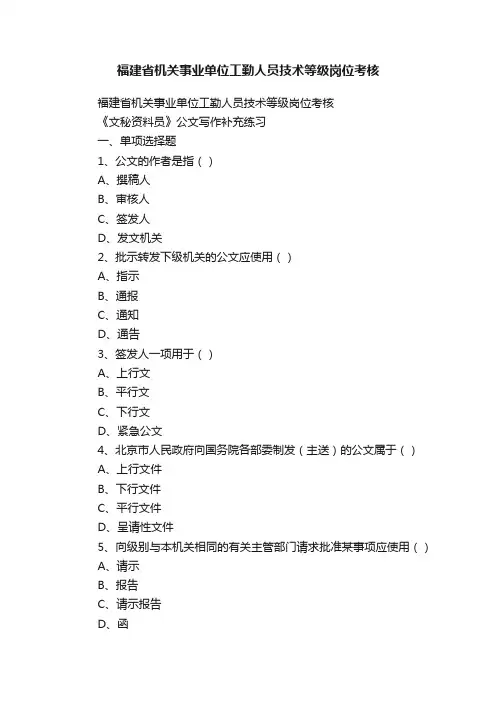 福建省机关事业单位工勤人员技术等级岗位考核

福建省机关事业单位工勤人员技术等级岗位考核
《文秘资料员》公文写作补充练习
一、单项选择题
1、公文的作者是指（ ）
A、撰稿人
B、审核人
C、签发人
D、发文机关
2、批示转发下级机关的公文应使用（ ）
A、指示
B、通报
C、通知
D、通告
3、签发人一项用于（ ）
A、上行文
B、平行文
C、下行文
D、紧急公文
4、北京市人民政府向国务院各部委制发（主送）的公文属于（ ）
A、上行文件
B、下行文件
C、平行文件
D、呈请性文件
5、向级别与本机关相同的有关主管部门请求批准某事项应使用（ ）
A、请示
B、报告
C、请示报告
D、函